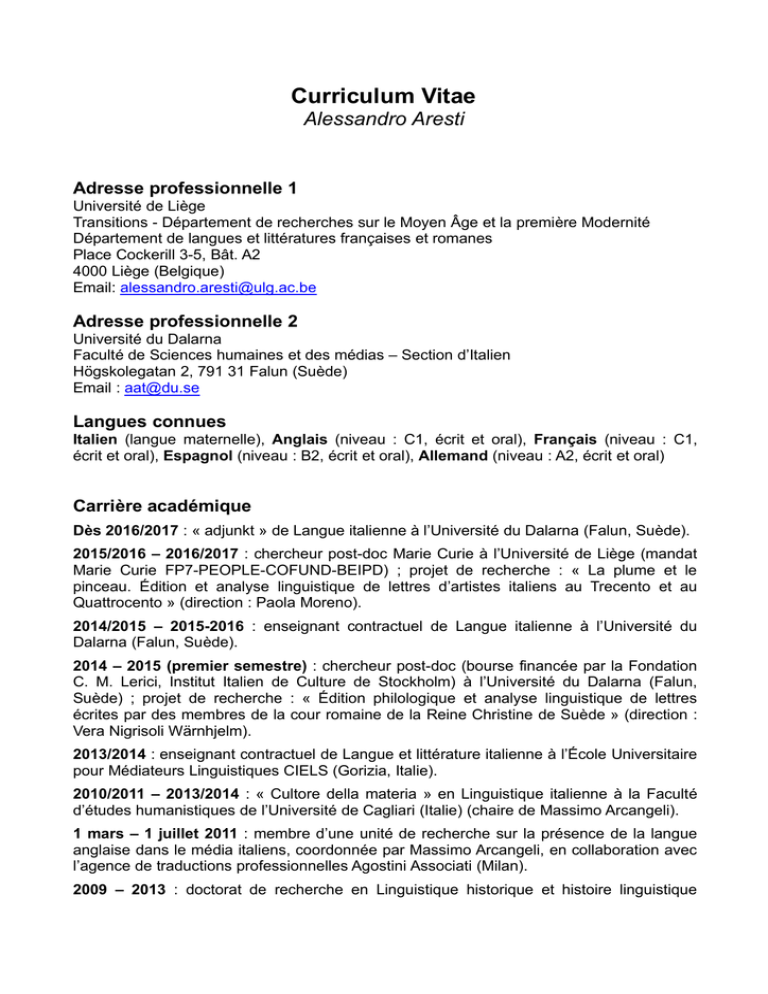 Curriculum Vitae
Alessandro Aresti

Adresse professionnelle 1
Université de Liège
Transitions - Département de recherches sur le Moyen Âge et la première Modernité
Département de langues et littératures françaises et romanes
Place Cockerill 3-5, Bât. A2
4000 Liège (Belgique)
Email: alessandro.aresti@ulg.ac.be

Adresse professionnelle 2
Université du Dalarna
Faculté de Sciences humaines et des médias – Section d'Italien
Högskolegatan 2, 791 31 Falun (Suède)
Email : aat@du.se

Langues connues
Italien (langue maternelle), Anglais (niveau : C1, écrit et oral), Français (niveau : C1, écrit et oral), Espagnol (niveau : B2, écrit et oral), Allemand (niveau : A2, écrit et oral)

Carrière académique
Dès 2016/2017 : « adjunkt » de Langue italienne à l'Université du Dalarna (Falun, Suède).

2015/2016 – 2016/2017 : chercheur post-doc Marie Curie à l'Université de Liège (mandat Marie Curie FP7-PEOPLE-COFUND-BEIPD) ; projet de recherche : « La plume et le pinceau. Édition et analyse linguistique de lettres d'artistes italiens au Trecento et au Quattrocento » (direction : Paola Moreno).

2014/2015 – 2015-2016 : enseignant contractuel de Langue italienne à l'Université du Dalarna (Falun, Suède).

2014 – 2015 (premier semestre) : chercheur post-doc (bourse financée par la Fondation C. M. Lerici, Institut Italien de Culture de Stockholm) à l'Université du Dalarna (Falun, Suède) ; projet de recherche : « Édition philologique et analyse linguistique de lettres écrites par des membres de la cour romaine de la Reine Christine de Suède » (direction : Vera Nigrisoli Wärnhjelm).

2013/2014 : enseignant contractuel de Langue et littérature italienne à l'École Universitaire pour Médiateurs Linguistiques CIELS (Gorizia, Italie).

2010/2011 – 2013/2014 : « Cultore della materia » en Linguistique italienne à la Faculté d'études humanistiques de l'Université de Cagliari (Italie) (chaire de Massimo Arcangeli).

1 mars – 1 juillet 2011 : membre d'une unité de recherche sur la présence de la langue anglaise dans le média italiens, coordonnée par Massimo Arcangeli, en collaboration avec l'agence de traductions professionnelles Agostini Associati (Milan).

2009 – 2013 : doctorat de recherche en Linguistique historique et histoire linguistique